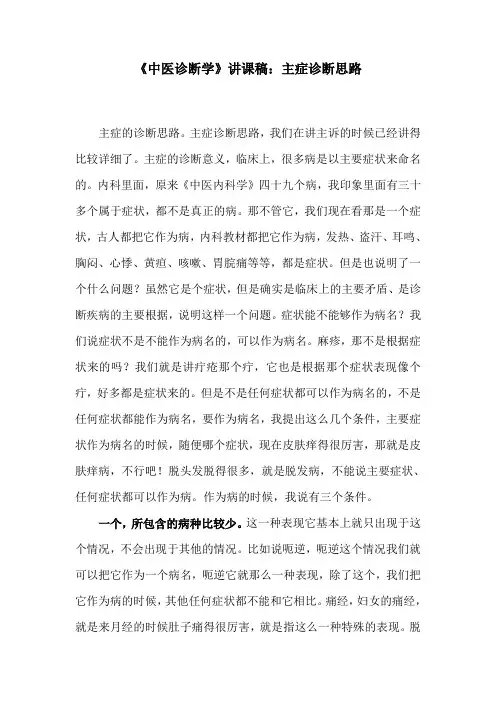 《中医诊断学》讲课稿：主症诊断思路

主症的诊断思路。主症诊断思路，我们在讲主诉的时候已经讲得比较详细了。主症的诊断意义，临床上，很多病是以主要症状来命名的。内科里面，原来《中医内科学》四十九个病，我印象里面有三十多个属于症状，都不是真正的病。那不管它，我们现在看那是一个症状，古人都把它作为病，内科教材都把它作为病，发热、盗汗、耳鸣、胸闷、心悸、黄疸、咳嗽、胃脘痛等等，都是症状。但是也说明了一个什么问题？虽然它是个症状，但是确实是临床上的主要矛盾、是诊断疾病的主要根据，说明这样一个问题。症状能不能够作为病名？我们说症状不是不能作为病名的，可以作为病名。麻疹，那不是根据症状来的吗？我们就是讲疔疮那个疔，它也是根据那个症状表现像个疔，好多都是症状来的。但是不是任何症状都可以作为病名的，不是任何症状都能作为病名，要作为病名，我提出这么几个条件，主要症状作为病名的时候，随便哪个症状，现在皮肤痒得很厉害，那就是皮肤痒病，不行吧！脱头发脱得很多，就是脱发病，不能说主要症状、任何症状都可以作为病。作为病的时候，我说有三个条件。

一个，所包含的病种比较少。这一种表现它基本上就只出现于这个情况，不会出现于其他的情况。比如说呃逆，呃逆这个情况我们就可以把它作为一个病名，呃逆它就那么一种表现，除了这个，我们把它作为病的时候，其他任何症状都不能和它相比。痛经，妇女的痛经，就是来月经的时候肚子痛得很厉害，就是指这么一种特殊的表现。脱